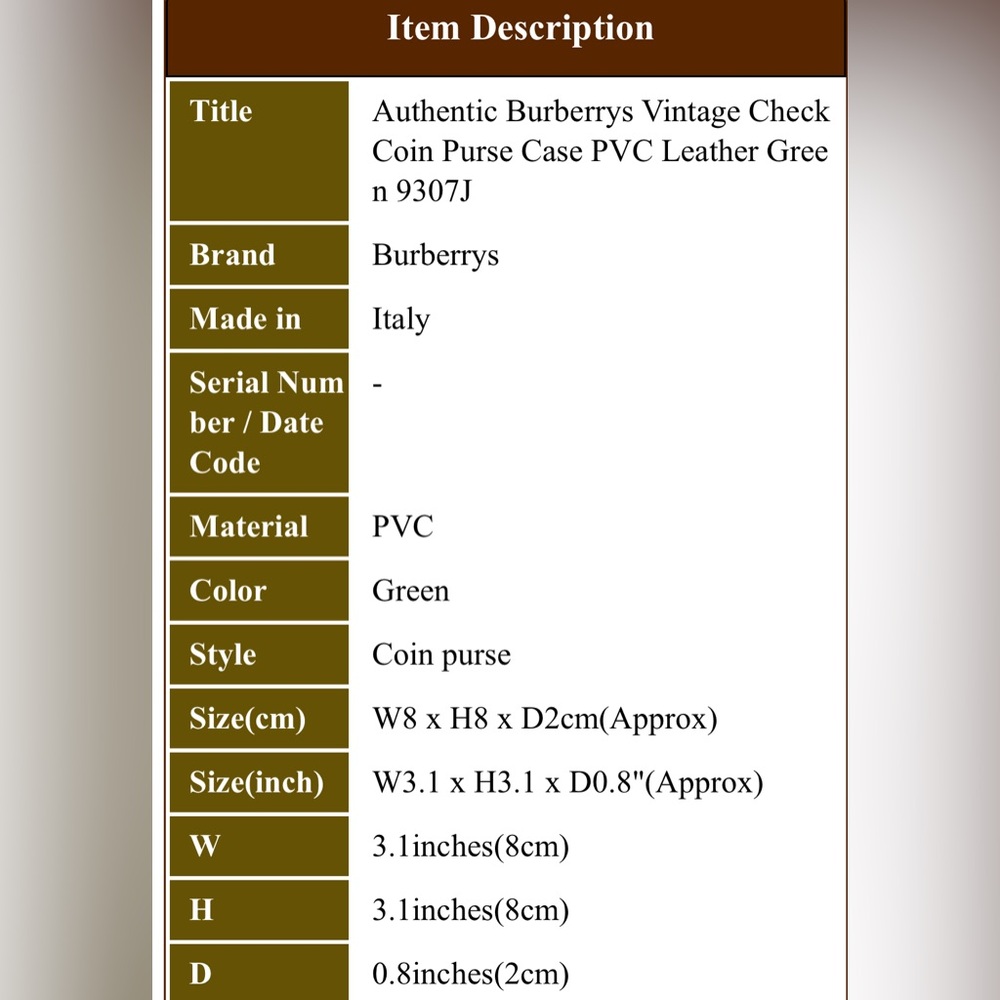 Item Description

| Title | Authentic Burberrys Vintage Check Coin Purse Case PVC Leather Green 9307J |
|---|---|
| Brand | Burberrys |
| Made in | Italy |
| Serial Number / Date Code | - |
| Material | PVC |
| Color | Green |
| Style | Coin purse |
| Size(cm) | W8 x H8 x D2cm(Approx) |
| Size(inch) | W3.1 x H3.1 x D0.8"(Approx) |
| W | 3.1inches(8cm) |
| H | 3.1inches(8cm) |
| D | 0.8inches(2cm) |